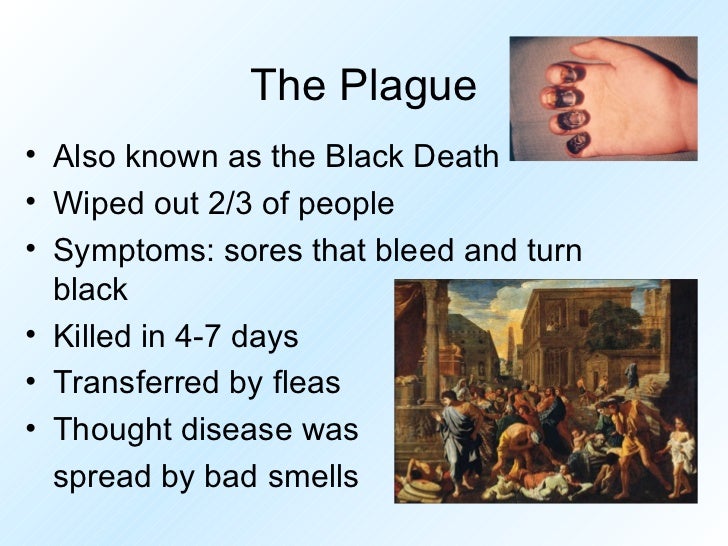 The Plague

• Also known as the Black Death
• Wiped out 2/3 of people
• Symptoms: sores that bleed and turn black
• Killed in 4-7 days
• Transferred by fleas
• Thought disease was spread by bad smells